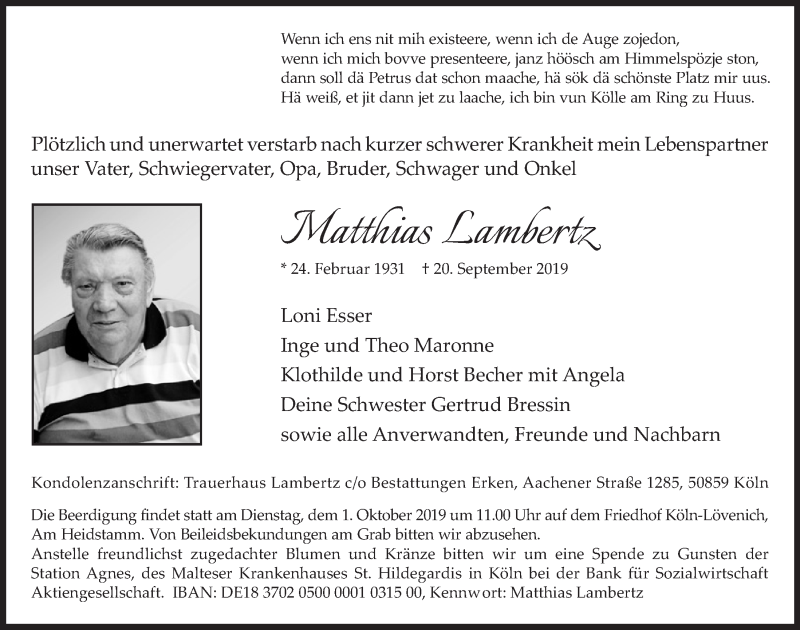 Wenn ich ens nit mih existeere, wenn ich de Auge zojedon,
wenn ich mich bovve presenteere, janz höösch am Himmelspözje ston,
dann soll dä Petrus dat schon maache, hä sök dä schönste Platz mir uus.
Hä weiß, et jit dann jet zu laache, ich bin vun Kölle am Ring zu Huus.

Plötzlich und unerwartet verstarb nach kurzer schwerer Krankheit mein Lebenspartner unser Vater, Schwiegervater, Opa, Bruder, Schwager und Onkel

Matthias Lambertz

* 24. Februar 1931 † 20. September 2019

Loni Esser
Inge und Theo Maronne
Klothilde und Horst Becher mit Angela
Deine Schwester Gertrud Bressin
sowie alle Anverwandten, Freunde und Nachbarn

Kondolenzanschrift: Trauerhaus Lambertz c/o Bestattungen Erken, Aachener Straße 1285, 50859 Köln

Die Beerdigung findet statt am Dienstag, dem 1. Oktober 2019 um 11.00 Uhr auf dem Friedhof Köln-Lövenich, Am Heidstamm. Von Beileidsbekundungen am Grab bitten wir abzusehen.
Anstelle freundlichst zugedachter Blumen und Kränze bitten wir um eine Spende zu Gunsten der Station Agnes, des Malteser Krankenhauses St. Hildegardis in Köln bei der Bank für Sozialwirtschaft Aktiengesellschaft. IBAN: DE18 3702 0500 0001 0315 00, Kennwort: Matthias Lambertz